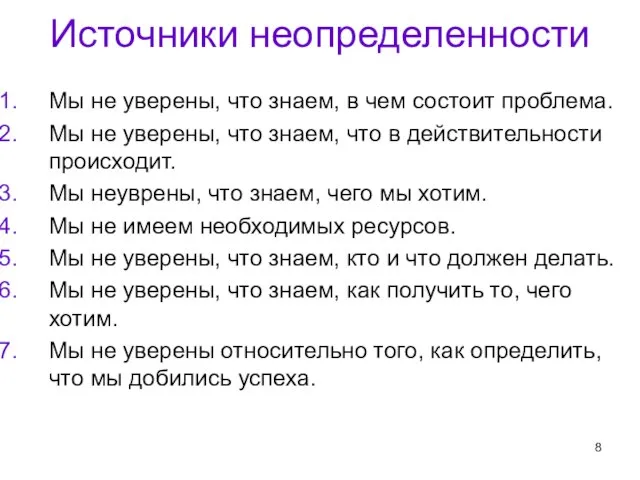 Источники неопределенности

1. Мы не уверены, что знаем, в чем состоит проблема.
2. Мы не уверены, что знаем, что в действительности происходит.
3. Мы неуврены, что знаем, чего мы хотим.
4. Мы не имеем необходимых ресурсов.
5. Мы не уверены, что знаем, кто и что должен делать.
6. Мы не уверены, что знаем, как получить то, чего хотим.
7. Мы не уверены относительно того, как определить, что мы добились успеха.

8